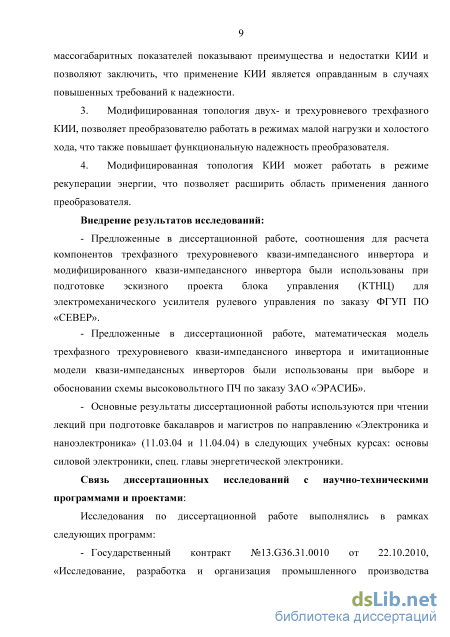 9

массогабаритных показателей показывают преимущества и недостатки КИИ и позволяют заключить, что применение КИИ является оправданным в случаях повышенных требований к надежности.

3. Модифицированная топология двух- и трехуровневого трехфазного КИИ, позволяет преобразователю работать в режимах малой нагрузки и холостого хода, что также повышает функциональную надежность преобразователя.

4. Модифицированная топология КИИ может работать в режиме рекуперации энергии, что позволяет расширить область применения данного преобразователя.

Внедрение результатов исследований:

- Предложенные в диссертационной работе, соотношения для расчета компонентов трехфазного трехуровневого квази-импедансного инвертора и модифицированного квази-импедансного инвертора были использованы при подготовке эскизного проекта блока управления (КТНЦ) для электромеханического усилителя рулевого управления по заказу ФГУП ПО «СЕВЕР».

- Предложенные в диссертационной работе, математическая модель трехфазного трехуровневого квази-импедансного инвертора и имитационные модели квази-импедансных инверторов были использованы при выборе и обосновании схемы высоковольтного ПЧ по заказу ЗАО «ЭРАСИБ».

- Основные результаты диссертационной работы используются при чтении лекций при подготовке бакалавров и магистров по направлению «Электроника и наноэлектроника» (11.03.04 и 11.04.04) в следующих учебных курсах: основы силовой электроники, спец. главы энергетической электроники.

Связь диссертационных исследований с научно-техническими программами и проектами:

Исследования по диссертационной работе выполнялись в рамках следующих программ:

- Государственный контракт №13.G36.31.0010 от 22.10.2010, «Исследование, разработка и организация промышленного производства

dsLib.net
библиотека диссертаций